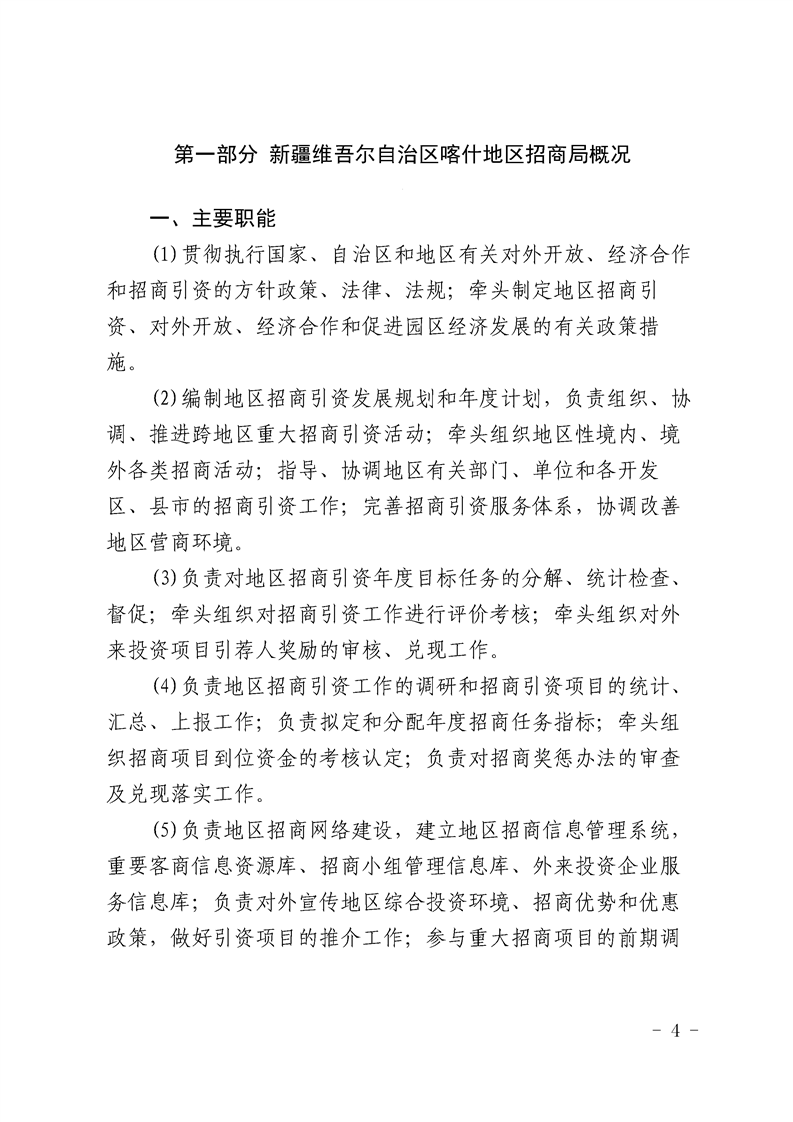 第一部分 新疆维吾尔自治区喀什地区招商局概况

一、主要职能

(1)贯彻执行国家、自治区和地区有关对外开放、经济合作和招商引资的方针政策、法律、法规；牵头制定地区招商引资、对外开放、经济合作和促进园区经济发展的有关政策措施。

(2)编制地区招商引资发展规划和年度计划，负责组织、协调、推进跨地区重大招商引资活动；牵头组织地区性境内、境外各类招商活动；指导、协调地区有关部门、单位和各开发区、县市的招商引资工作；完善招商引资服务体系，协调改善地区营商环境。

(3)负责对地区招商引资年度目标任务的分解、统计检查、督促；牵头组织对招商引资工作进行评价考核；牵头组织对外来投资项目引荐人奖励的审核、兑现工作。

(4)负责地区招商引资工作的调研和招商引资项目的统计、汇总、上报工作；负责拟定和分配年度招商任务指标；牵头组织招商项目到位资金的考核认定；负责对招商奖惩办法的审查及兑现落实工作。

(5)负责地区招商网络建设，建立地区招商信息管理系统，重要客商信息资源库、招商小组管理信息库、外来投资企业服务信息库；负责对外宣传地区综合投资环境、招商优势和优惠政策，做好引资项目的推介工作；参与重大招商项目的前期调

- 4 -